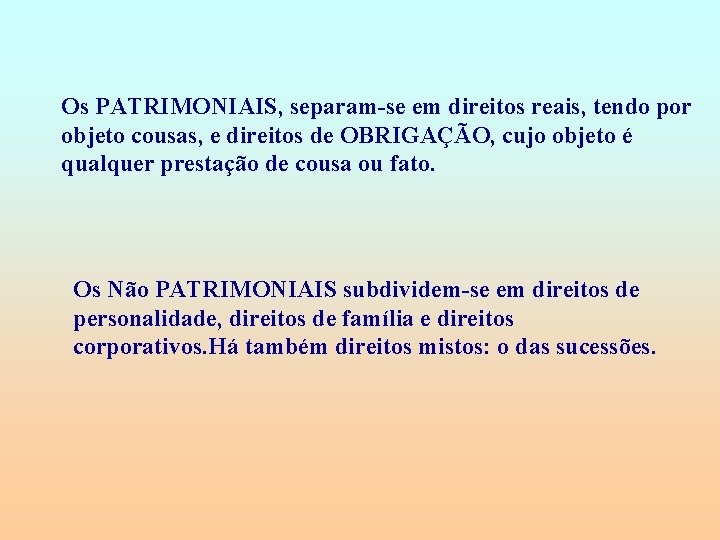 Os PATRIMONIAIS, separam-se em direitos reais, tendo por objeto cousas, e direitos de OBRIGAÇÃO, cujo objeto é qualquer prestação de cousa ou fato.

Os Não PATRIMONIAIS subdividem-se em direitos de personalidade, direitos de família e direitos corporativos.Há também direitos mistos: o das sucessões.